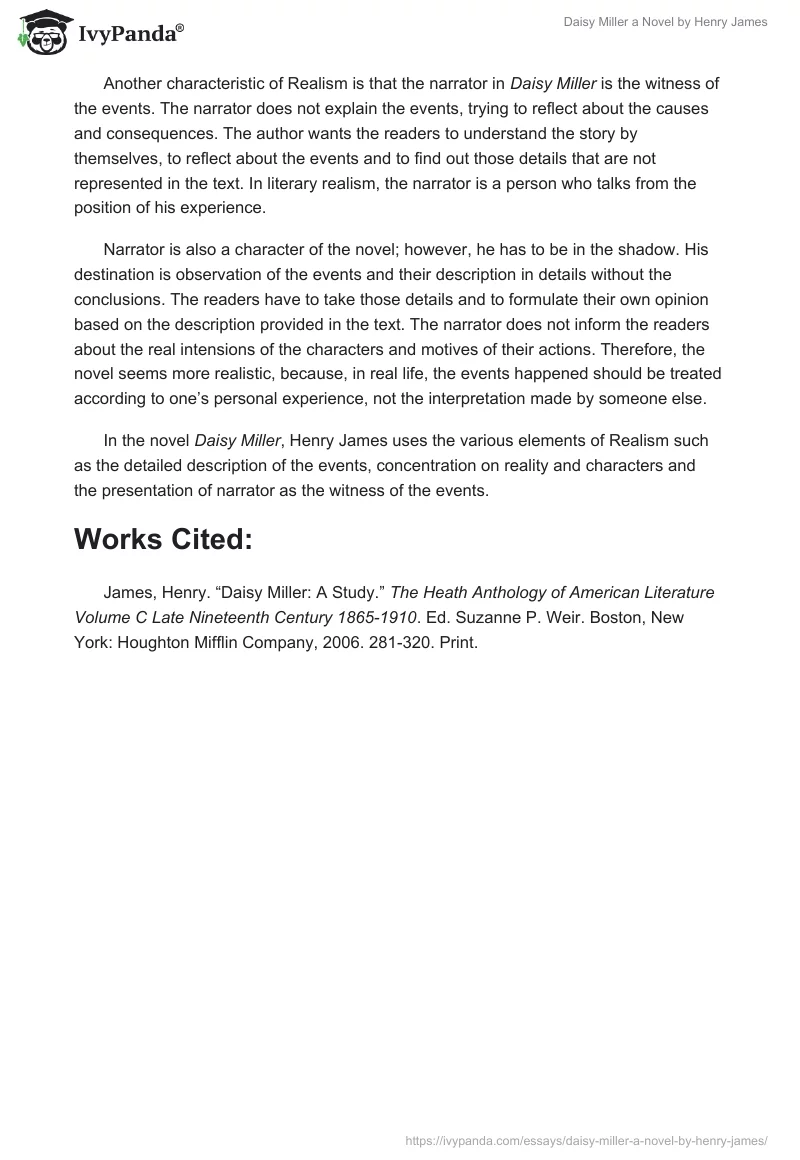 IvyPanda®

Daisy Miller a Novel by Henry James

Another characteristic of Realism is that the narrator in Daisy Miller is the witness of the events. The narrator does not explain the events, trying to reflect about the causes and consequences. The author wants the readers to understand the story by themselves, to reflect about the events and to find out those details that are not represented in the text. In literary realism, the narrator is a person who talks from the position of his experience.

Narrator is also a character of the novel; however, he has to be in the shadow. His destination is observation of the events and their description in details without the conclusions. The readers have to take those details and to formulate their own opinion based on the description provided in the text. The narrator does not inform the readers about the real intensions of the characters and motives of their actions. Therefore, the novel seems more realistic, because, in real life, the events happened should be treated according to one's personal experience, not the interpretation made by someone else.

In the novel Daisy Miller, Henry James uses the various elements of Realism such as the detailed description of the events, concentration on reality and characters and the presentation of narrator as the witness of the events.

Works Cited:

James, Henry. "Daisy Miller: A Study." The Heath Anthology of American Literature Volume C Late Nineteenth Century 1865-1910. Ed. Suzanne P. Weir. Boston, New York: Houghton Mifflin Company, 2006. 281-320. Print.

https://ivypanda.com/essays/daisy-miller-a-novel-by-henry-james/